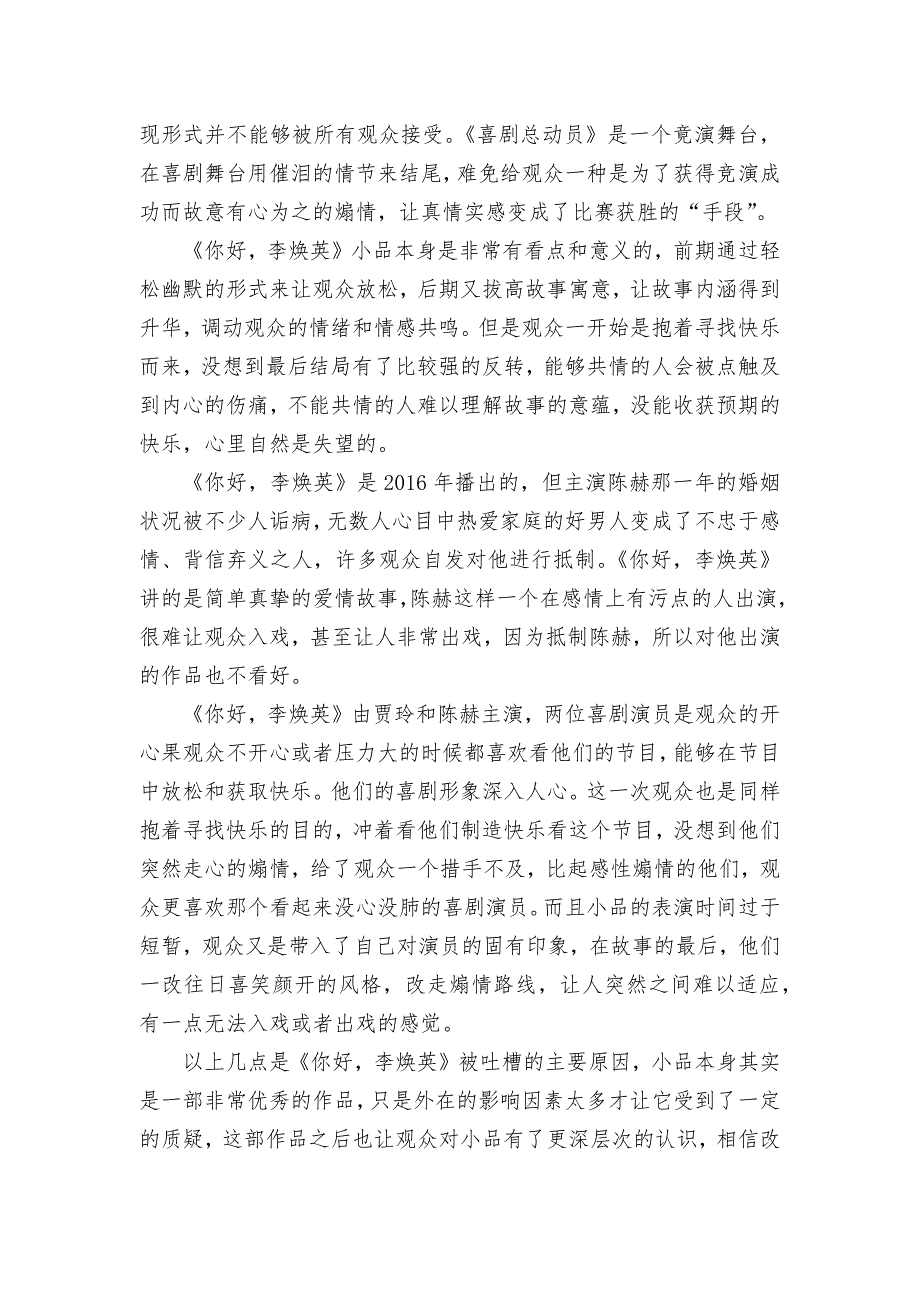 现形式并不能够被所有观众接受。《喜剧总动员》是一个竞演舞台，在喜剧舞台用催泪的情节来结尾，难免给观众一种是为了获得竞演成功而故意有心为之的煽情，让真情实感变成了比赛获胜的“手段”。

《你好，李焕英》小品本身是非常有看点和意义的，前期通过轻松幽默的形式来让观众放松，后期又拔高故事寓意，让故事内涵得到升华，调动观众的情绪和情感共鸣。但是观众一开始是抱着寻找快乐而来，没想到最后结局有了比较强的反转，能够共情的人会被点触及到内心的伤痛，不能共情的人难以理解故事的意蕴，没能收获预期的快乐，心里自然是失望的。

《你好，李焕英》是2016年播出的，但主演陈赫那一年的婚姻状况被不少人诟病，无数人心目中热爱家庭的好男人变成了不忠于感情、背信弃义之人，许多观众自发对他进行抵制。《你好，李焕英》讲的是简单真挚的爱情故事，陈赫这样一个在感情上有污点的人出演，很难让观众入戏，甚至让人非常出戏，因为抵制陈赫，所以对他出演的作品也不看好。

《你好，李焕英》由贾玲和陈赫主演，两位喜剧演员是观众的开心果观众不开心或者压力大的时候都喜欢看他们的节目，能够在节目中放松和获取快乐。他们的喜剧形象深入人心。这一次观众也是同样抱着寻找快乐的目的，冲着看他们制造快乐看这个节目，没想到他们突然走心的煽情，给了观众一个措手不及，比起感性煽情的他们，观众更喜欢那个看起来没心没肺的喜剧演员。而且小品的表演时间过于短暂，观众又是带入了自己对演员的固有印象，在故事的最后，他们一改往日喜笑颜开的风格，改走煽情路线，让人突然之间难以适应，有一点无法入戏或者出戏的感觉。

以上几点是《你好，李焕英》被吐槽的主要原因，小品本身其实是一部非常优秀的作品，只是外在的影响因素太多才让它受到了一定的质疑，这部作品之后也让观众对小品有了更深层次的认识，相信改